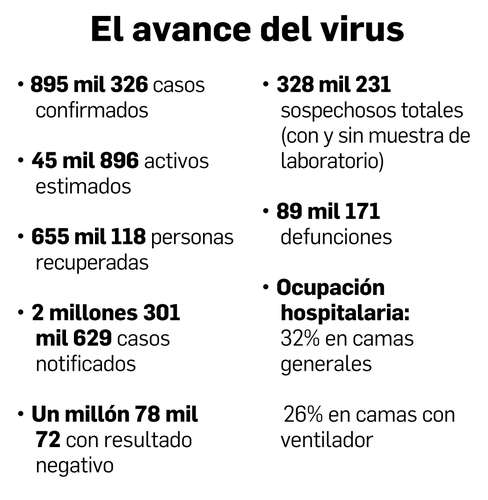 El avance del virus

• 895 mil 326 casos confirmados

• 45 mil 896 activos estimados

• 655 mil 118 personas recuperadas

• 2 millones 301 mil 629 casos notificados

• Un millón 78 mil 72 con resultado negativo

• 328 mil 231 sospechosos totales (con y sin muestra de laboratorio)

• 89 mil 171 defunciones

• Ocupación hospitalaria:
32% en camas generales

26% en camas con ventilador